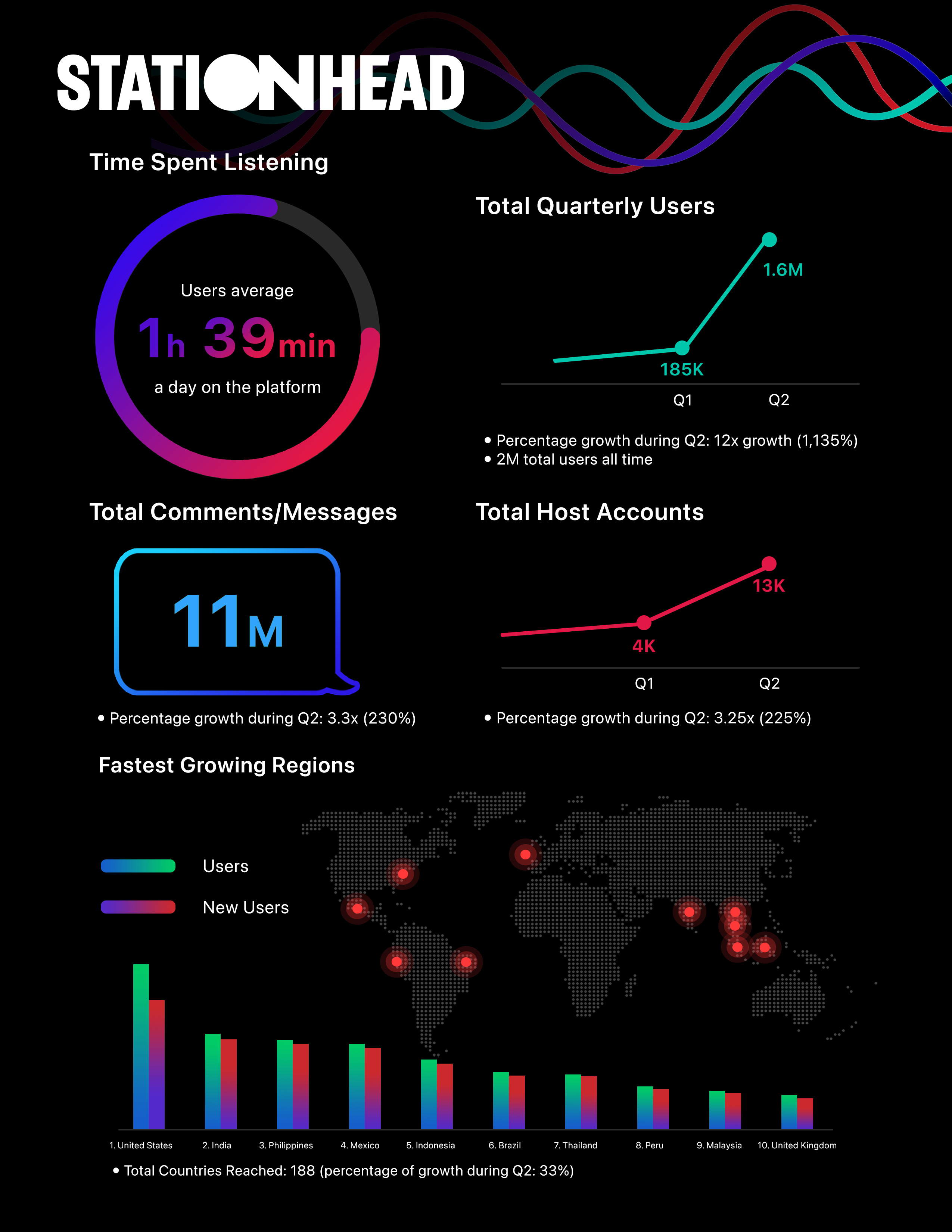 STATIONHEAD

Time Spent Listening

Users average
1h 39min
a day on the platform

Total Quarterly Users

1.6M
185K
Q1
Q2

• Percentage growth during Q2: 12x growth (1,135%)
• 2M total users all time

Total Comments/Messages

11M

• Percentage growth during Q2: 3.3x (230%)

Total Host Accounts

13K
4K
Q1
Q2

• Percentage growth during Q2: 3.25x (225%)

Fastest Growing Regions

Users
New Users

1. United States
2. India
3. Philippines
4. Mexico
5. Indonesia
6. Brazil
7. Thailand
8. Peru
9. Malaysia
10. United Kingdom

• Total Countries Reached: 188 (percentage of growth during Q2: 33%)